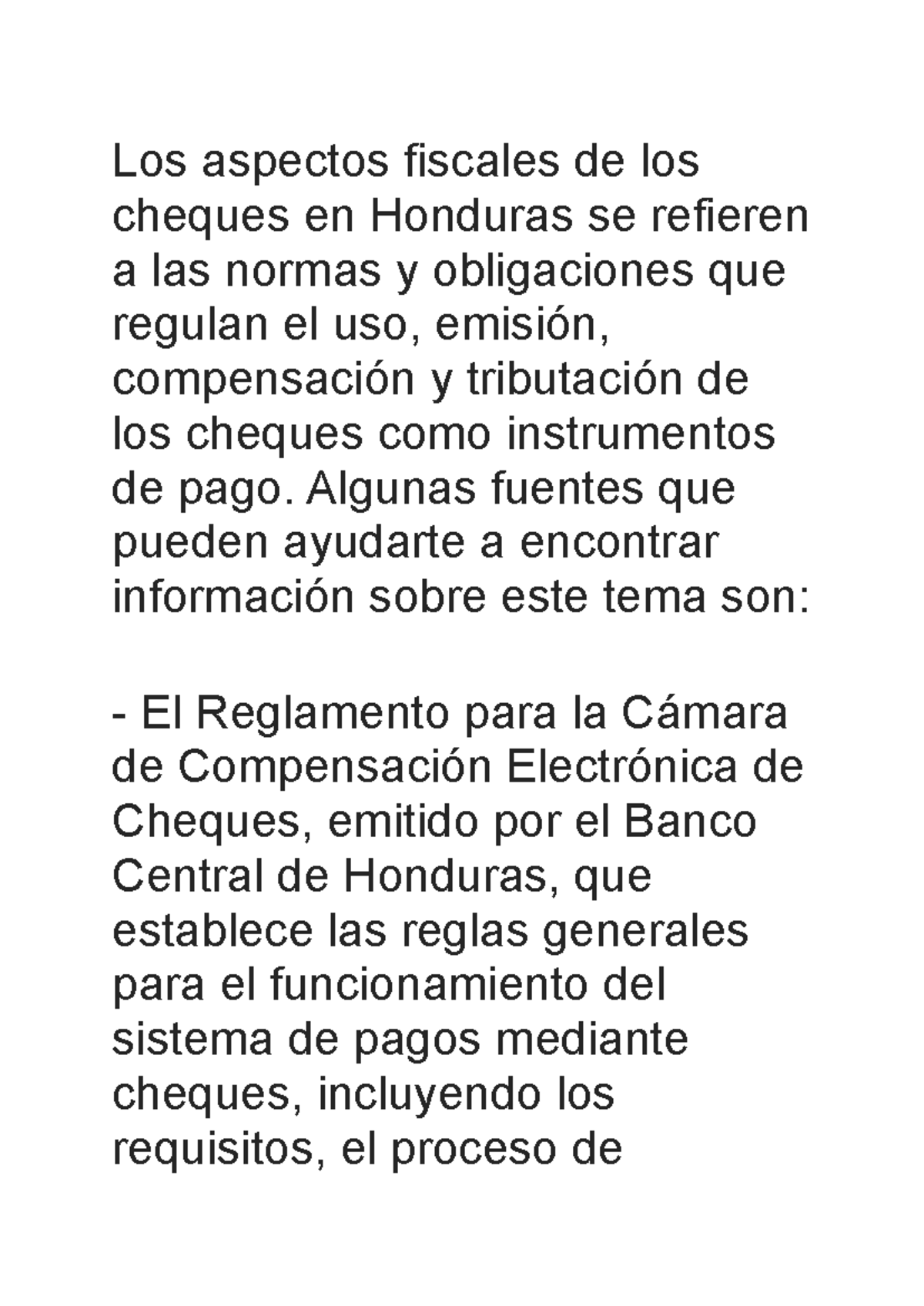 Los aspectos fiscales de los cheques en Honduras se refieren a las normas y obligaciones que regulan el uso, emisión, compensación y tributación de los cheques como instrumentos de pago. Algunas fuentes que pueden ayudarte a encontrar información sobre este tema son:

- El Reglamento para la Cámara de Compensación Electrónica de Cheques, emitido por el Banco Central de Honduras, que establece las reglas generales para el funcionamiento del sistema de pagos mediante cheques, incluyendo los requisitos, el proceso de